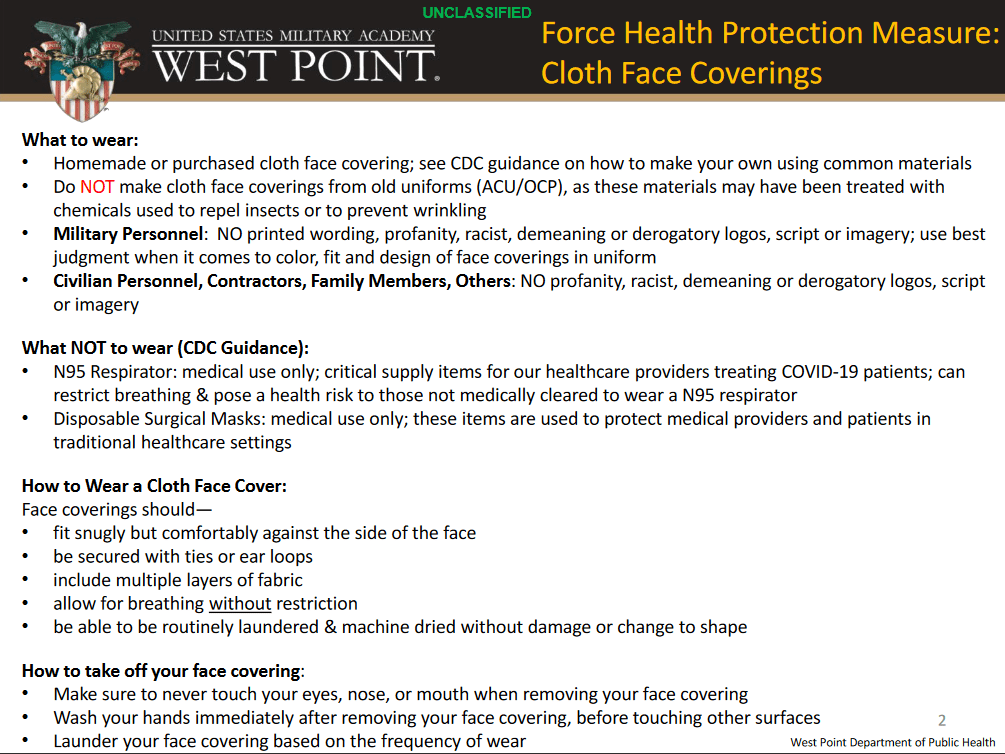 UNCLASSIFIED

UNITED STATES MILITARY ACADEMY
WEST POINT.

Force Health Protection Measure:
Cloth Face Coverings

What to wear:
• Homemade or purchased cloth face covering; see CDC guidance on how to make your own using common materials
• Do NOT make cloth face coverings from old uniforms (ACU/OCP), as these materials may have been treated with chemicals used to repel insects or to prevent wrinkling
• Military Personnel: NO printed wording, profanity, racist, demeaning or derogatory logos, script or imagery; use best judgment when it comes to color, fit and design of face coverings in uniform
• Civilian Personnel, Contractors, Family Members, Others: NO profanity, racist, demeaning or derogatory logos, script or imagery

What NOT to wear (CDC Guidance):
• N95 Respirator: medical use only; critical supply items for our healthcare providers treating COVID-19 patients; can restrict breathing & pose a health risk to those not medically cleared to wear a N95 respirator
• Disposable Surgical Masks: medical use only; these items are used to protect medical providers and patients in traditional healthcare settings

How to Wear a Cloth Face Cover:
Face coverings should—
• fit snugly but comfortably against the side of the face
• be secured with ties or ear loops
• include multiple layers of fabric
• allow for breathing without restriction
• be able to be routinely laundered & machine dried without damage or change to shape

How to take off your face covering:
• Make sure to never touch your eyes, nose, or mouth when removing your face covering
• Wash your hands immediately after removing your face covering, before touching other surfaces
• Launder your face covering based on the frequency of wear

2

West Point Department of Public Health